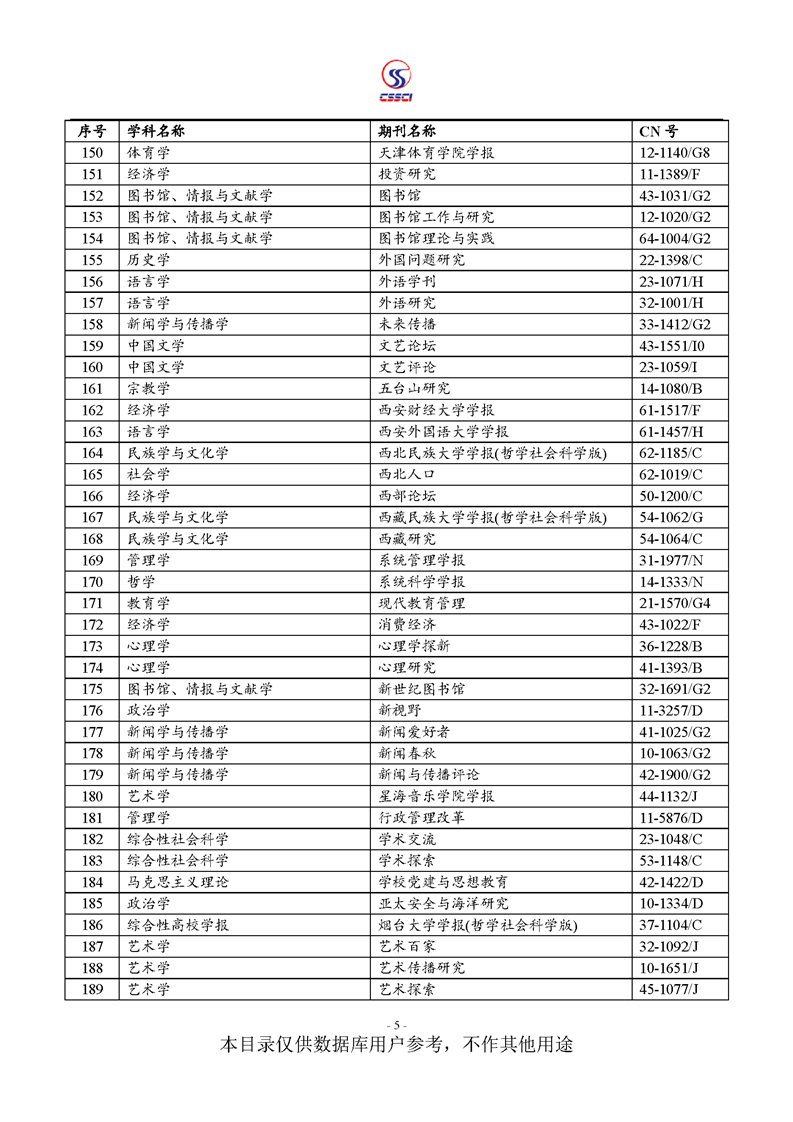 CSSCI

| 序号 | 学科名称 | 期刊名称 | CN 号 |
|---|---|---|---|
| 150 | 体育学 | 天津体育学院学报 | 12-1140/G8 |
| 151 | 经济学 | 投资研究 | 11-1389/F |
| 152 | 图书馆、情报与文献学 | 图书馆 | 43-1031/G2 |
| 153 | 图书馆、情报与文献学 | 图书馆工作与研究 | 12-1020/G2 |
| 154 | 图书馆、情报与文献学 | 图书馆理论与实践 | 64-1004/G2 |
| 155 | 历史学 | 外国问题研究 | 22-1398/C |
| 156 | 语言学 | 外语学刊 | 23-1071/H |
| 157 | 语言学 | 外语研究 | 32-1001/H |
| 158 | 新闻学与传播学 | 未来传播 | 33-1412/G2 |
| 159 | 中国文学 | 文艺论坛 | 43-1551/I0 |
| 160 | 中国文学 | 文艺评论 | 23-1059/I |
| 161 | 宗教学 | 五台山研究 | 14-1080/B |
| 162 | 经济学 | 西安财经大学学报 | 61-1517/F |
| 163 | 语言学 | 西安外国语大学学报 | 61-1457/H |
| 164 | 民族学与文化学 | 西北民族大学学报(哲学社会科学版) | 62-1185/C |
| 165 | 社会学 | 西北人口 | 62-1019/C |
| 166 | 经济学 | 西部论坛 | 50-1200/C |
| 167 | 民族学与文化学 | 西藏民族大学学报(哲学社会科学版) | 54-1062/G |
| 168 | 民族学与文化学 | 西藏研究 | 54-1064/C |
| 169 | 管理学 | 系统管理学报 | 31-1977/N |
| 170 | 哲学 | 系统科学学报 | 14-1333/N |
| 171 | 教育学 | 现代教育管理 | 21-1570/G4 |
| 172 | 经济学 | 消费经济 | 43-1022/F |
| 173 | 心理学 | 心理学探新 | 36-1228/B |
| 174 | 心理学 | 心理研究 | 41-1393/B |
| 175 | 图书馆、情报与文献学 | 新世纪图书馆 | 32-1691/G2 |
| 176 | 政治学 | 新视野 | 11-3257/D |
| 177 | 新闻学与传播学 | 新闻爱好者 | 41-1025/G2 |
| 178 | 新闻学与传播学 | 新闻春秋 | 10-1063/G2 |
| 179 | 新闻学与传播学 | 新闻与传播评论 | 42-1900/G2 |
| 180 | 艺术学 | 星海音乐学院学报 | 44-1132/J |
| 181 | 管理学 | 行政管理改革 | 11-5876/D |
| 182 | 综合性社会科学 | 学术交流 | 23-1048/C |
| 183 | 综合性社会科学 | 学术探索 | 53-1148/C |
| 184 | 马克思主义理论 | 学校党建与思想教育 | 42-1422/D |
| 185 | 政治学 | 亚太安全与海洋研究 | 10-1334/D |
| 186 | 综合性高校学报 | 烟台大学学报(哲学社会科学版) | 37-1104/C |
| 187 | 艺术学 | 艺术百家 | 32-1092/J |
| 188 | 艺术学 | 艺术传播研究 | 10-1651/J |
| 189 | 艺术学 | 艺术探索 | 45-1077/J |

- 5 -

本目录仅供数据库用户参考，不作其他用途